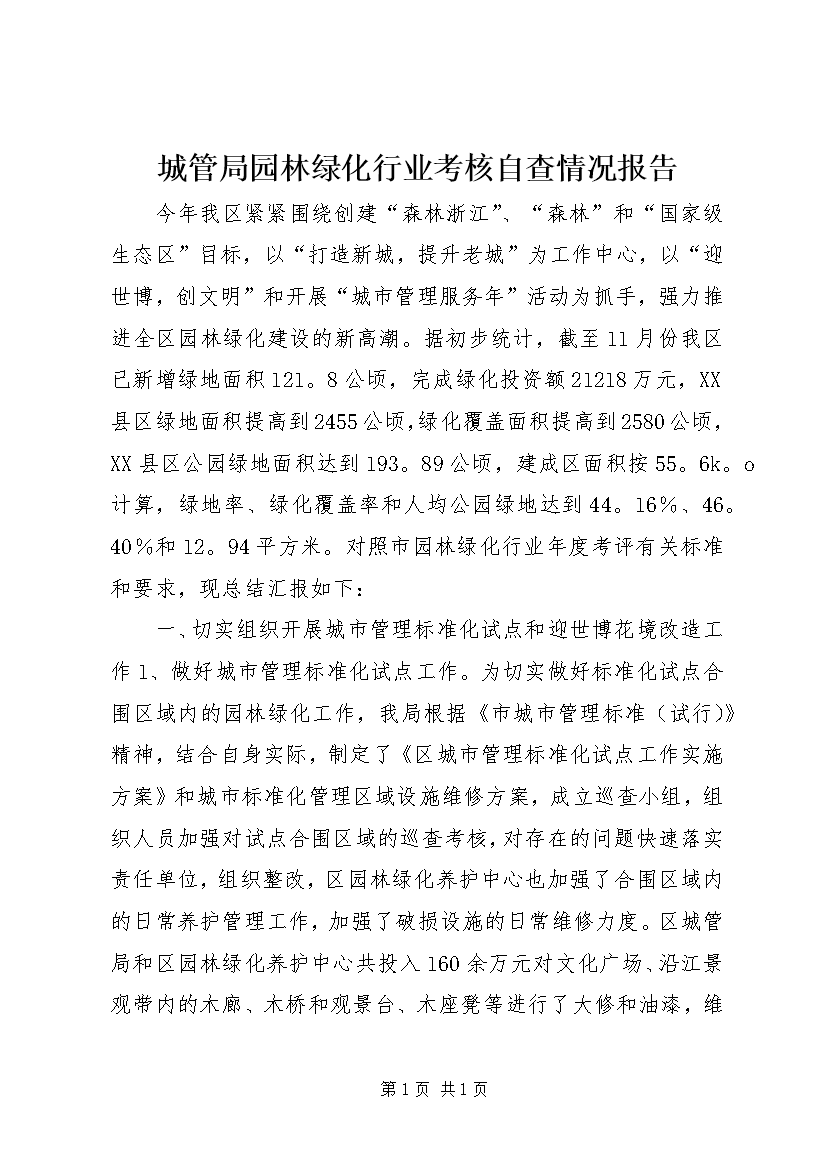 城管局园林绿化行业考核自查情况报告

今年我区紧紧围绕创建“森林浙江”、“森林”和“国家级生态区”目标，以“打造新城，提升老城”为工作中心，以“迎世博，创文明”和开展“城市管理服务年”活动为抓手，强力推进全区园林绿化建设的新高潮。据初步统计，截至11月份我区已新增绿地面积121。8公顷，完成绿化投资额21218万元，XX县区绿地面积提高到2455公顷，绿化覆盖面积提高到2580公顷，XX县区公园绿地面积达到193。89公顷，建成区面积按55。6k。o计算，绿地率、绿化覆盖率和人均公园绿地达到44。16%、46。40%和12。94平方米。对照市园林绿化行业年度考评有关标准和要求，现总结汇报如下：

一、切实组织开展城市管理标准化试点和迎世博花境改造工作1、做好城市管理标准化试点工作。为切实做好标准化试点合围区域内的园林绿化工作，我局根据《市城市管理标准（试行）》精神，结合自身实际，制定了《区城市管理标准化试点工作实施方案》和城市标准化管理区域设施维修方案，成立巡查小组，组织人员加强对试点合围区域的巡查考核，对存在的问题快速落实责任单位，组织整改，区园林绿化养护中心也加强了合围区域内的日常养护管理工作，加强了破损设施的日常维修力度。区城管局和区园林绿化养护中心共投入160余万元对文化广场、沿江景观带内的木廊、木桥和观景台、木座凳等进行了大修和油漆，维

第1页 共1页